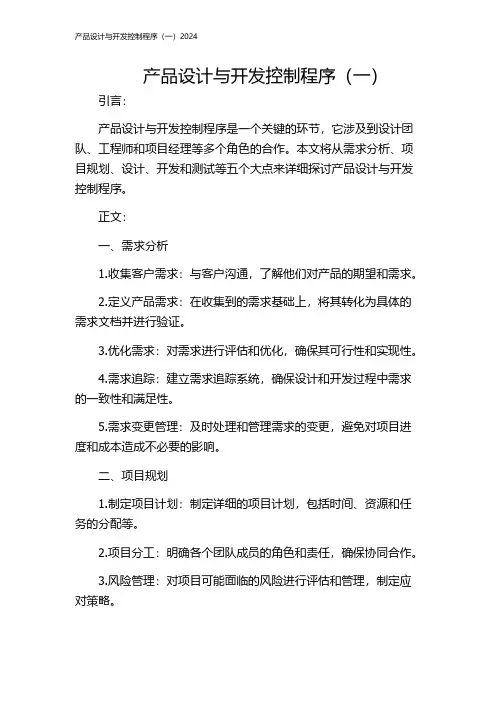 产品设计与开发控制程序（一）2024

产品设计与开发控制程序（一）

引言：

产品设计与开发控制程序是一个关键的环节，它涉及到设计团队、工程师和项目经理等多个角色的合作。本文将从需求分析、项目规划、设计、开发和测试等五个大点来详细探讨产品设计与开发控制程序。

正文：

一、需求分析

1.收集客户需求：与客户沟通，了解他们对产品的期望和需求。

2.定义产品需求：在收集到的需求基础上，将其转化为具体的需求文档并进行验证。

3.优化需求：对需求进行评估和优化，确保其可行性和实现性。

4.需求追踪：建立需求追踪系统，确保设计和开发过程中需求的一致性和满足性。

5.需求变更管理：及时处理和管理需求的变更，避免对项目进度和成本造成不必要的影响。

二、项目规划

1.制定项目计划：制定详细的项目计划，包括时间、资源和任务的分配等。

2.项目分工：明确各个团队成员的角色和责任，确保协同合作。

3.风险管理：对项目可能面临的风险进行评估和管理，制定应对策略。